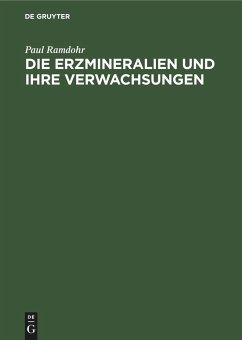 DE GRUYTER

Paul Ramdohr

DIE ERZMINERALIEN UND IHRE VERWACHSUNGEN

DE G